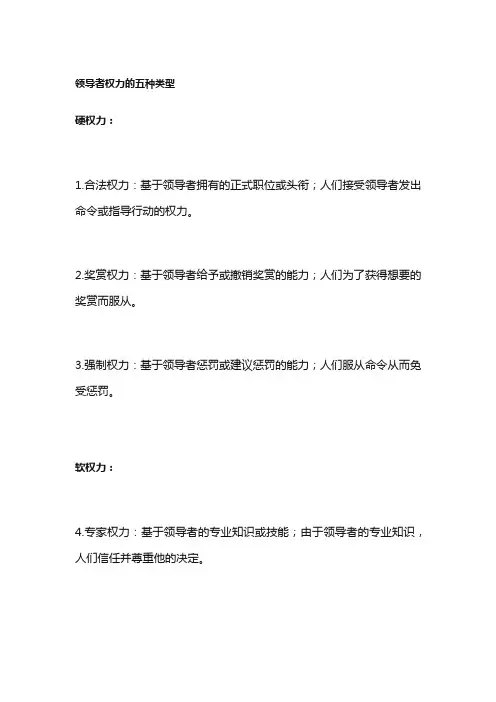 领导者权力的五种类型

硬权力：

1.合法权力：基于领导者拥有的正式职位或头衔；人们接受领导者发出命令或指导行动的权力。

2.奖赏权力：基于领导者给予或撤销奖赏的能力；人们为了获得想要的奖赏而服从。

3.强制权力：基于领导者惩罚或建议惩罚的能力；人们服从命令从而免受惩罚。

软权力：

4.专家权力：基于领导者的专业知识或技能；由于领导者的专业知识，人们信任并尊重他的决定。